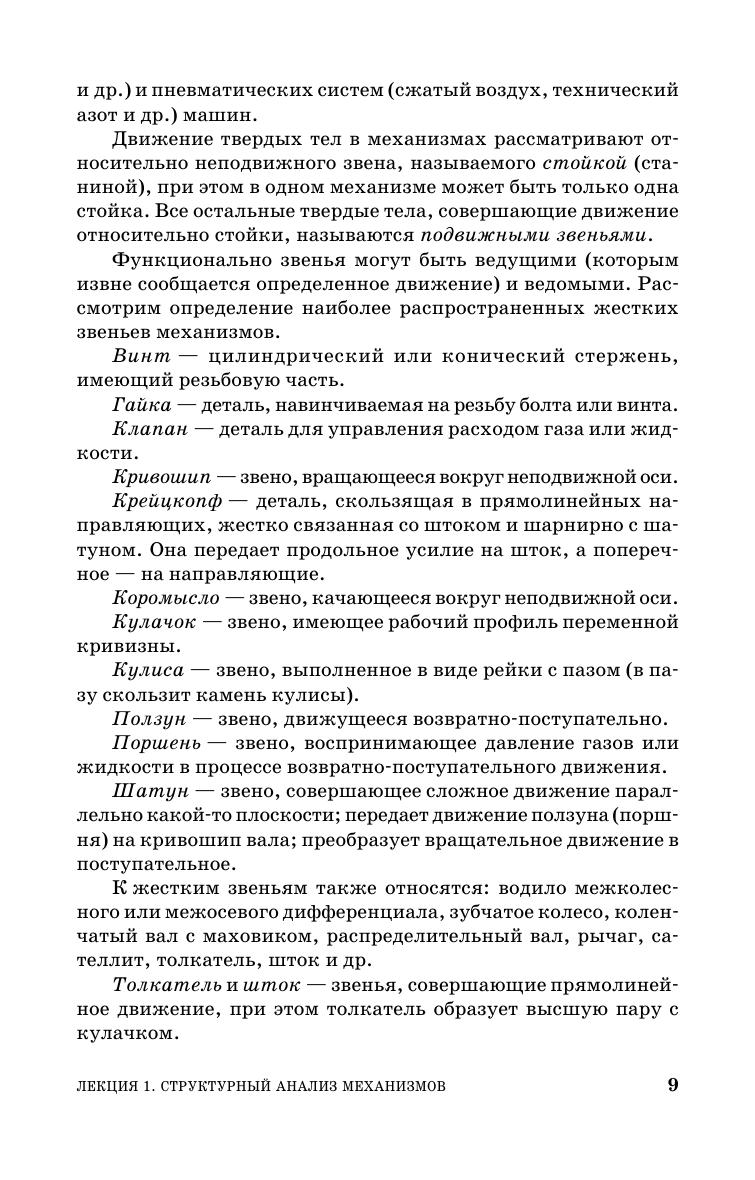 и др.) и пневматических систем (сжатый воздух, технический азот и др.) машин.

Движение твердых тел в механизмах рассматривают относительно неподвижного звена, называемого стойкой (станиной), при этом в одном механизме может быть только одна стойка. Все остальные твердые тела, совершающие движение относительно стойки, называются подвижными звеньями.

Функционально звенья могут быть ведущими (которым извне сообщается определенное движение) и ведомыми. Рассмотрим определение наиболее распространенных жестких звеньев механизмов.

Винт — цилиндрический или конический стержень, имеющий резьбовую часть.

Гайка — деталь, навинчиваемая на резьбу болта или винта.

Клапан — деталь для управления расходом газа или жидкости.

Кривошип — звено, вращающееся вокруг неподвижной оси.

Крейцкопф — деталь, скользящая в прямолинейных направляющих, жестко связанная со штоком и шарнирно с шатуном. Она передает продольное усилие на шток, а поперечное — на направляющие.

Коромысло — звено, качающееся вокруг неподвижной оси.

Кулачок — звено, имеющее рабочий профиль переменной кривизны.

Кулиса — звено, выполненное в виде рейки с пазом (в пазу скользит камень кулисы).

Ползун — звено, движущееся возвратно-поступательно.

Поршень — звено, воспринимающее давление газов или жидкости в процессе возвратно-поступательного движения.

Шатун — звено, совершающее сложное движение параллельно какой-то плоскости; передает движение ползуна (поршня) на кривошип вала; преобразует вращательное движение в поступательное.

К жестким звеньям также относятся: водило межколесного или межосевого дифференциала, зубчатое колесо, коленчатый вал с маховиком, распределительный вал, рычаг, сателлит, толкатель, шток и др.

Толкатель и шток — звенья, совершающие прямолинейное движение, при этом толкатель образует высшую пару с кулачком.

ЛЕКЦИЯ 1. СТРУКТУРНЫЙ АНАЛИЗ МЕХАНИЗМОВ 9